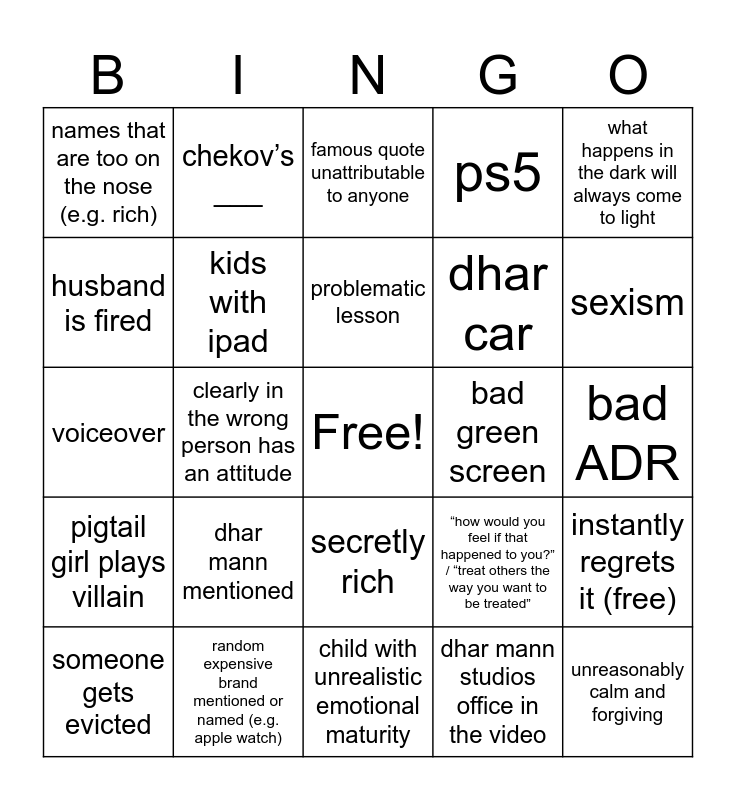 | B | I | N | G | O |
|---|---|---|---|---|
| names that are too on the nose (e.g. rich) | chekov's ___ | famous quote unattributable to anyone | ps5 | what happens in the dark will always come to light |
| husband is fired | kids with ipad | problematic lesson | dhar car | sexism |
| voiceover | clearly in the wrong person has an attitude | Free! | bad green screen | bad ADR |
| pigtail girl plays villain | dhar mann mentioned | secretly rich | "how would you feel if that happened to you?" / "treat others the way you want to be treated" | instantly regrets it (free) |
| someone gets evicted | random expensive brand mentioned or named (e.g. apple watch) | child with unrealistic emotional maturity | dhar mann studios office in the video | unreasonably calm and forgiving |